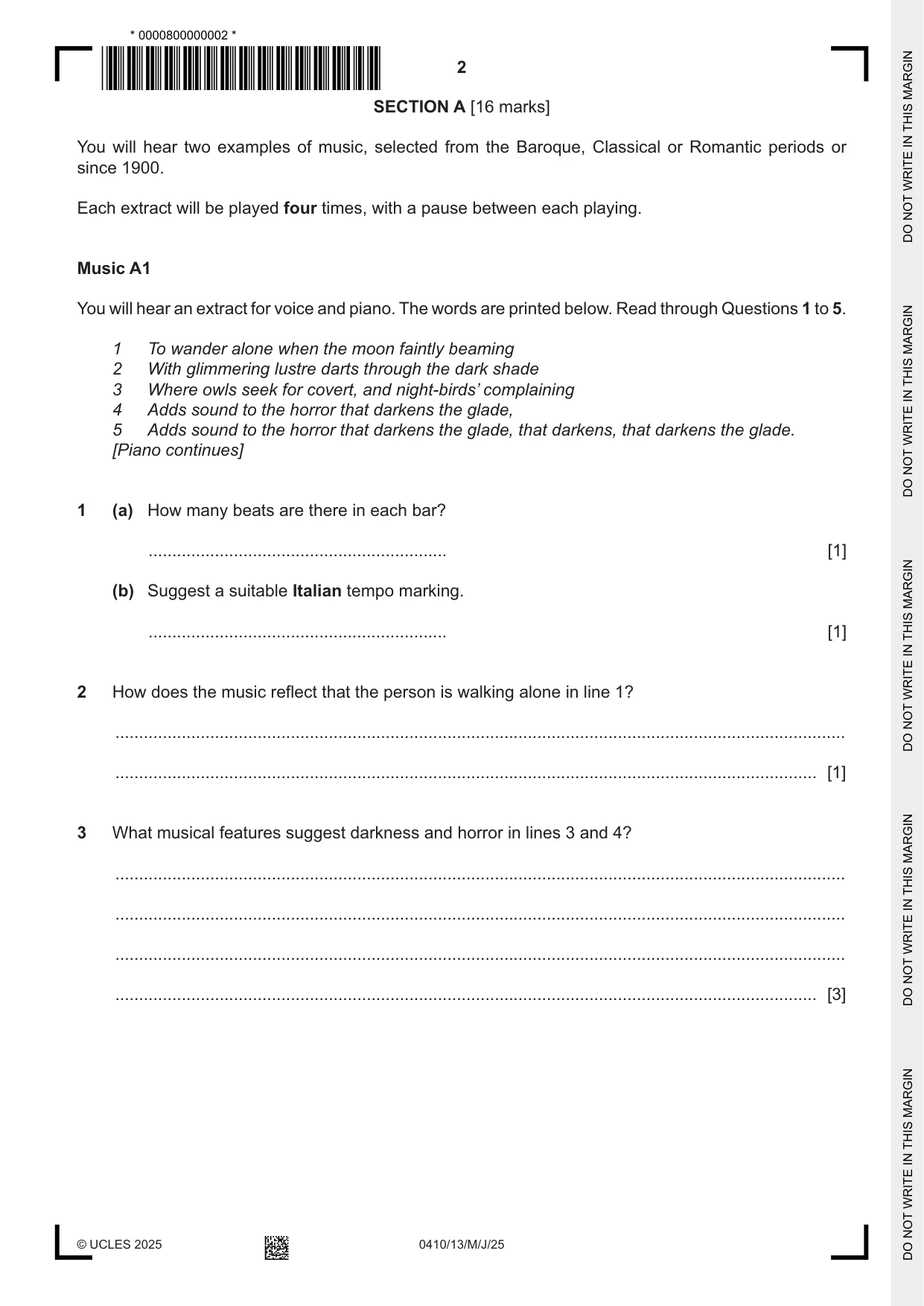 * 0000800000002 *

2

SECTION A [16 marks]

You will hear two examples of music, selected from the Baroque, Classical or Romantic periods or since 1900.

Each extract will be played four times, with a pause between each playing.

Music A1

You will hear an extract for voice and piano. The words are printed below. Read through Questions 1 to 5.

1 To wander alone when the moon faintly beaming
2 With glimmering lustre darts through the dark shade
3 Where owls seek for covert, and night-birds' complaining
4 Adds sound to the horror that darkens the glade,
5 Adds sound to the horror that darkens the glade, that darkens, that darkens the glade.
[Piano continues]

1 (a) How many beats are there in each bar?

____ [1]

(b) Suggest a suitable Italian tempo marking.

____ [1]

2 How does the music reflect that the person is walking alone in line 1?

____

____ [1]

3 What musical features suggest darkness and horror in lines 3 and 4?

____

____

____

____ [3]

© UCLES 2025 0410/13/M/J/25

DO NOT WRITE IN THIS MARGIN